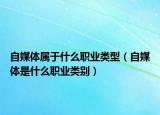 自媒体属于什么职业类型（自媒体是什么职业类别）